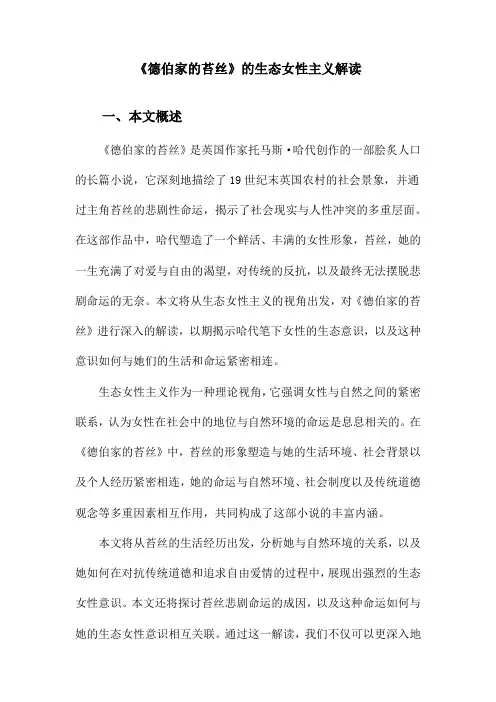 《德伯家的苔丝》的生态女性主义解读

一、本文概述

《德伯家的苔丝》是英国作家托马斯·哈代创作的一部脍炙人口的长篇小说，它深刻地描绘了19世纪末英国农村的社会景象，并通过主角苔丝的悲剧性命运，揭示了社会现实与人性冲突的多重层面。在这部作品中，哈代塑造了一个鲜活、丰满的女性形象，苔丝，她的一生充满了对爱与自由的渴望，对传统的反抗，以及最终无法摆脱悲剧命运的无奈。本文将从生态女性主义的视角出发，对《德伯家的苔丝》进行深入的解读，以期揭示哈代笔下女性的生态意识，以及这种意识如何与她们的生活和命运紧密相连。

生态女性主义作为一种理论视角，它强调女性与自然之间的紧密联系，认为女性在社会中的地位与自然环境的命运是息息相关的。在《德伯家的苔丝》中，苔丝的形象塑造与她的生活环境、社会背景以及个人经历紧密相连，她的命运与自然环境、社会制度以及传统道德观念等多重因素相互作用，共同构成了这部小说的丰富内涵。

本文将从苔丝的生活经历出发，分析她与自然环境的关系，以及她如何在对抗传统道德和追求自由爱情的过程中，展现出强烈的生态女性意识。本文还将探讨苔丝悲剧命运的成因，以及这种命运如何与她的生态女性意识相互关联。通过这一解读，我们不仅可以更深入地